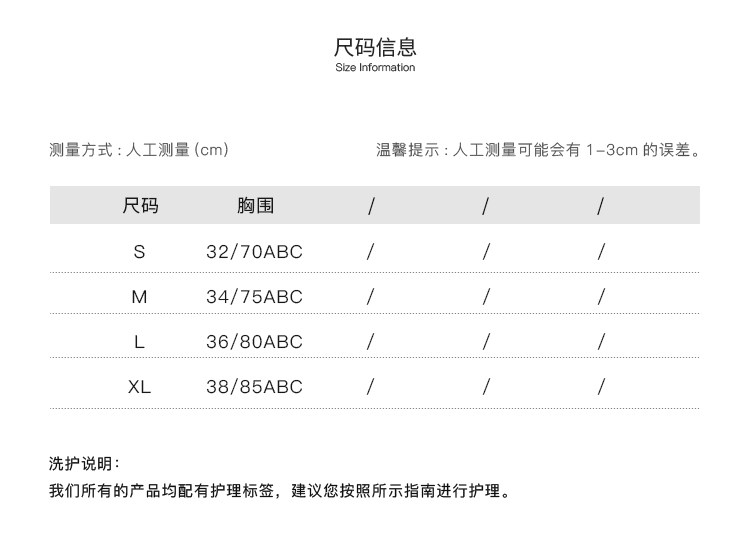 尺码信息
Size Information

测量方式:人工测量(cm)

温馨提示:人工测量可能会有1-3cm的误差。

| 尺码 | 胸围 | / | / | / |
|---|---|---|---|---|
| S | 32/70ABC | / | / | / |
| M | 34/75ABC | / | / | / |
| L | 36/80ABC | / | / | / |
| XL | 38/85ABC | / | / | / |

洗护说明:
我们所有的产品均配有护理标签，建议您按照所示指南进行护理。